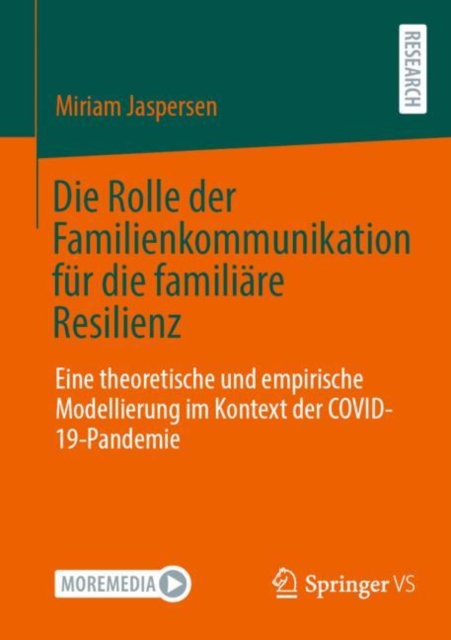 RESEARCH

Miriam Jaspersen

Die Rolle der Familienkommunikation für die familiäre Resilienz

Eine theoretische und empirische Modellierung im Kontext der COVID-19-Pandemie

MOREMEDIA

Springer VS